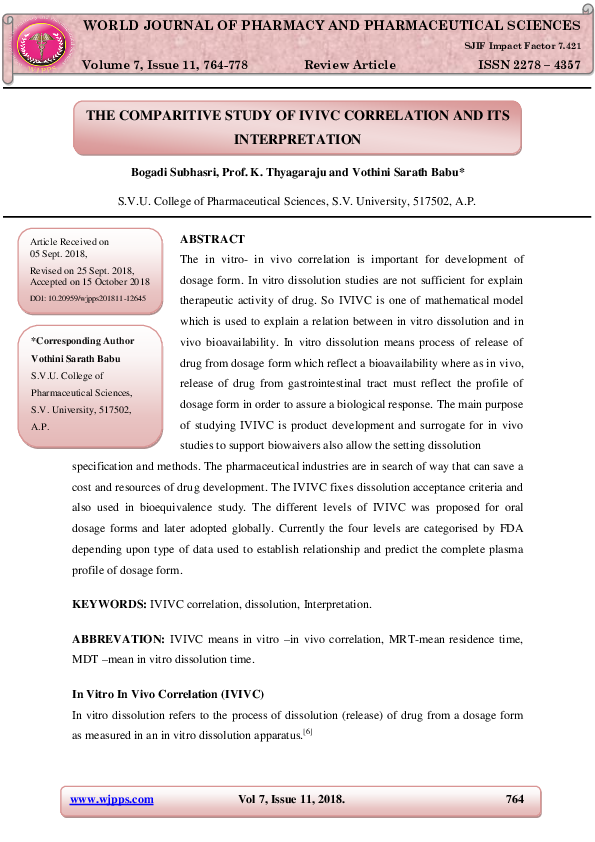 WORLD JOURNAL OF PHARMACY AND PHARMACEUTICAL SCIENCES

SJIF Impact Factor 7.421

Volume 7, Issue 11, 764-778 Review Article ISSN 2278 – 4357

THE COMPARITIVE STUDY OF IVIVC CORRELATION AND ITS INTERPRETATION

Bogadi Subhasri, Prof. K. Thyagaraju and Vothini Sarath Babu*

S.V.U. College of Pharmaceutical Sciences, S.V. University, 517502, A.P.

Article Received on 05 Sept. 2018,
Revised on 25 Sept. 2018,
Accepted on 15 October 2018
DOI: 10.20959/wjpps201811-12645

*Corresponding Author
Vothini Sarath Babu
S.V.U. College of Pharmaceutical Sciences, S.V. University, 517502, A.P.

ABSTRACT

The in vitro- in vivo correlation is important for development of dosage form. In vitro dissolution studies are not sufficient for explain therapeutic activity of drug. So IVIVC is one of mathematical model which is used to explain a relation between in vitro dissolution and in vivo bioavailability. In vitro dissolution means process of release of drug from dosage form which reflect a bioavailability where as in vivo, release of drug from gastrointestinal tract must reflect the profile of dosage form in order to assure a biological response. The main purpose of studying IVIVC is product development and surrogate for in vivo studies to support biowaivers also allow the setting dissolution specification and methods. The pharmaceutical industries are in search of way that can save a cost and resources of drug development. The IVIVC fixes dissolution acceptance criteria and also used in bioequivalence study. The different levels of IVIVC was proposed for oral dosage forms and later adopted globally. Currently the four levels are categorised by FDA depending upon type of data used to establish relationship and predict the complete plasma profile of dosage form.

KEYWORDS: IVIVC correlation, dissolution, Interpretation.

ABBREVATION: IVIVC means in vitro –in vivo correlation, MRT-mean residence time, MDT –mean in vitro dissolution time.

In Vitro In Vivo Correlation (IVIVC)

In vitro dissolution refers to the process of dissolution (release) of drug from a dosage form as measured in an in vitro dissolution apparatus.$^{[6]}$

www.wjpps.com Vol 7, Issue 11, 2018. 764